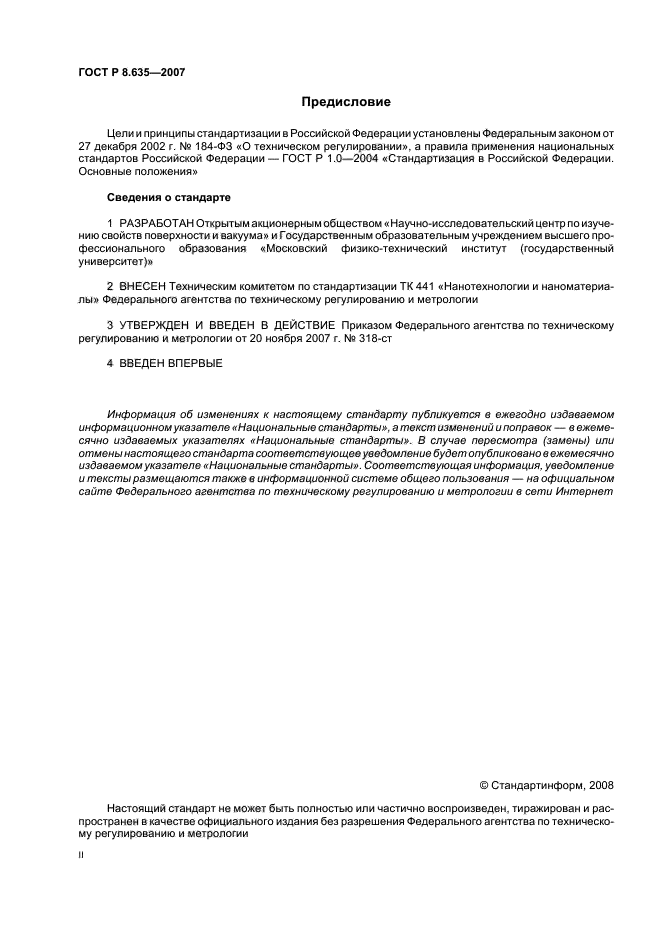 ГОСТ Р 8.635—2007

Предисловие

Цели и принципы стандартизации в Российской Федерации установлены Федеральным законом от 27 декабря 2002 г. № 184-ФЗ «О техническом регулировании», а правила применения национальных стандартов Российской Федерации — ГОСТ Р 1.0—2004 «Стандартизация в Российской Федерации. Основные положения»

Сведения о стандарте

1 РАЗРАБОТАН Открытым акционерным обществом «Научно-исследовательский центр по изучению свойств поверхности и вакуума» и Государственным образовательным учреждением высшего профессионального образования «Московский физико-технический институт (государственный университет)»

2 ВНЕСЕН Техническим комитетом по стандартизации ТК 441 «Нанотехнологии и наноматериалы» Федерального агентства по техническому регулированию и метрологии

3 УТВЕРЖДЕН И ВВЕДЕН В ДЕЙСТВИЕ Приказом Федерального агентства по техническому регулированию и метрологии от 20 ноября 2007 г. № 318-ст

4 ВВЕДЕН ВПЕРВЫЕ

Информация об изменениях к настоящему стандарту публикуется в ежегодно издаваемом информационном указателе «Национальные стандарты», а текст изменений и поправок — в ежемесячно издаваемых указателях «Национальные стандарты». В случае пересмотра (замены) или отмены настоящего стандарта соответствующее уведомление будет опубликовано в ежемесячно издаваемом указателе «Национальные стандарты». Соответствующая информация, уведомление и тексты размещаются также в информационной системе общего пользования — на официальном сайте Федерального агентства по техническому регулированию и метрологии в сети Интернет

© Стандартинформ, 2008

Настоящий стандарт не может быть полностью или частично воспроизведен, тиражирован и распространен в качестве официального издания без разрешения Федерального агентства по техническому регулированию и метрологии

II